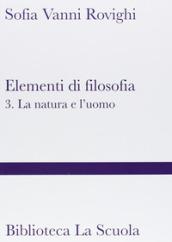 Sofia Vanni Rovighi

Elementi di filosofia
3. La natura e l'uomo

Biblioteca La Scuola